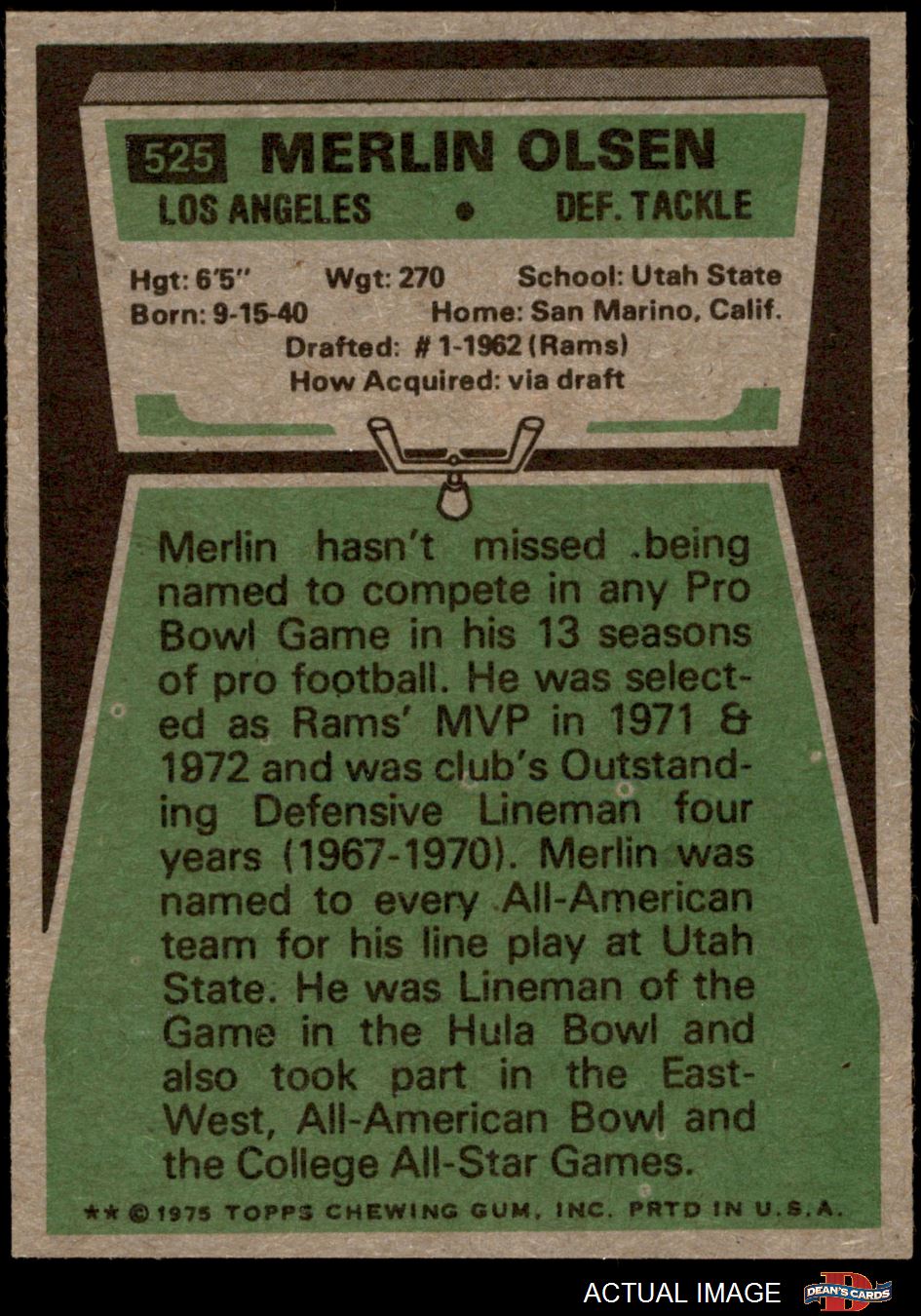 525 MERLIN OLSEN

LOS ANGELES • DEF. TACKLE

Hgt: 6'5" Wgt: 270 School: Utah State
Born: 9-15-40 Home: San Marino, Calif.
Drafted: # 1-1962 (Rams)
How Acquired: via draft

Merlin hasn't missed .being named to compete in any Pro Bowl Game in his 13 seasons of pro football. He was selected as Rams' MVP in 1971 & 1972 and was club's Outstanding Defensive Lineman four years (1967-1970). Merlin was named to every All-American team for his line play at Utah State. He was Lineman of the Game in the Hula Bowl and also took part in the East-West, All-American Bowl and the College All-Star Games.

** © 1975 TOPPS CHEWING GUM, INC. PRTD IN U.S.A.

ACTUAL IMAGE DEAN'S CARDS